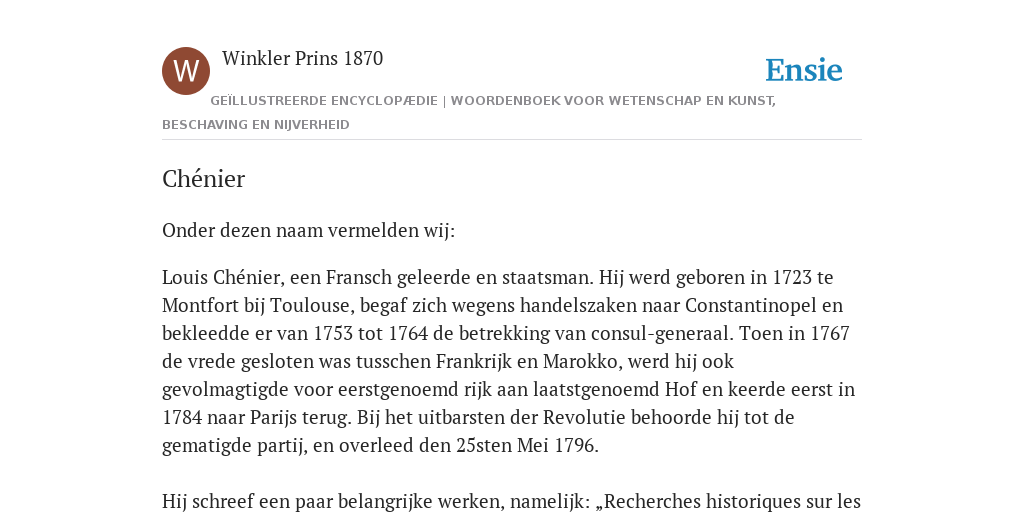 W

Winkler Prins 1870

Ensie

GEÏLLUSTREERDE ENCYCLOPÆDIE | WOORDENBOEK VOOR WETENSCHAP EN KUNST, BESCHAVING EN NIJVERHEID

Chénier

Onder dezen naam vermelden wij:

Louis Chénier, een Fransch geleerde en staatsman. Hij werd geboren in 1723 te Montfort bij Toulouse, begaf zich wegens handelszaken naar Constantinopel en bekleedde er van 1753 tot 1764 de betrekking van consul-generaal. Toen in 1767 de vrede gesloten was tusschen Frankrijk en Marokko, werd hij ook gevolmagtigde voor eerstgenoemd rijk aan laatstgenoemd Hof en keerde eerst in 1784 naar Parijs terug. Bij het uitbarsten der Revolutie behoorde hij tot de gematigde partij, en overleed den 25sten Mei 1796.

Hij schreef een paar belangrijke werken, namelijk: „Recherches historiques sur les